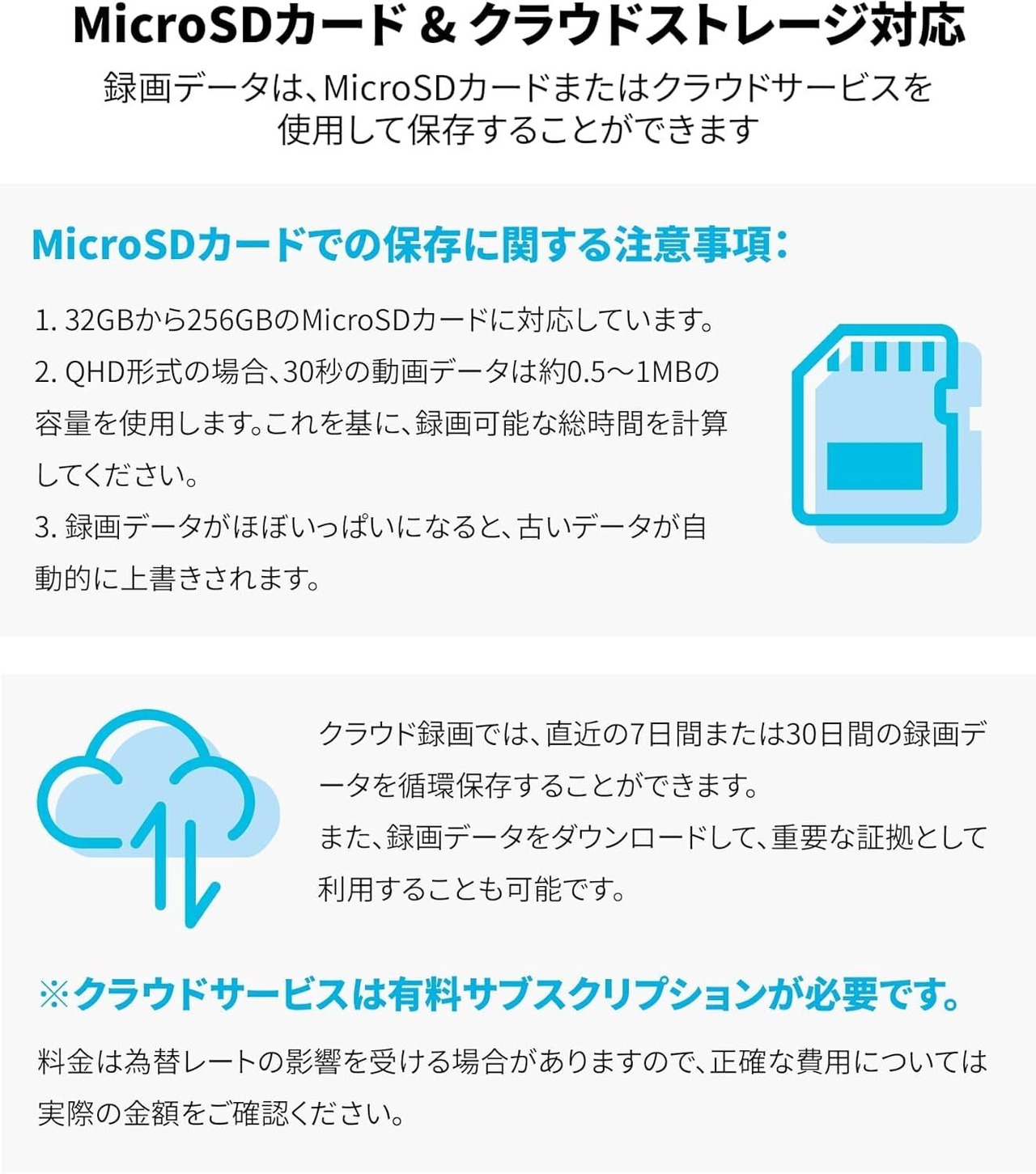 MicroSDカード & クラウドストレージ対応

録画データは、MicroSDカードまたはクラウドサービスを使用して保存することができます

MicroSDカードでの保存に関する注意事項：

1. 32GBから256GBのMicroSDカードに対応しています。
2. QHD形式の場合、30秒の動画データは約0.5～1MBの容量を使用します。これを基に、録画可能な総時間を計算してください。
3. 録画データがほぼいっぱいになると、古いデータが自動的に上書きされます。

クラウド録画では、直近の7日間または30日間の録画データを循環保存することができます。
また、録画データをダウンロードして、重要な証拠として利用することも可能です。

※クラウドサービスは有料サブスクリプションが必要です。

料金は為替レートの影響を受ける場合がありますので、正確な費用については実際の金額をご確認ください。